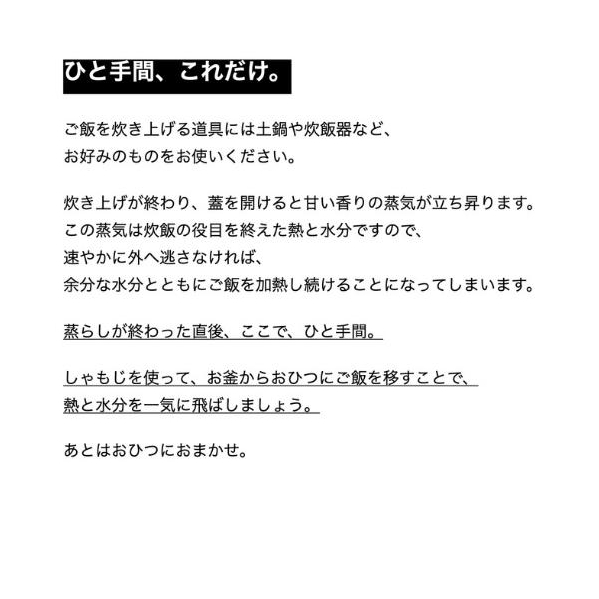 ひと手間、これだけ。

ご飯を炊き上げる道具には土鍋や炊飯器など、
お好みのものをお使いください。

炊き上げが終わり、蓋を開けると甘い香りの蒸気が立ち昇ります。
この蒸気は炊飯の役目を終えた熱と水分ですので、
速やかに外へ逃さなければ、
余分な水分とともにご飯を加熱し続けることになってしまいます。

蒸らしが終わった直後、ここで、ひと手間。

しゃもじを使って、お釜からおひつにご飯を移すことで、
熱と水分を一気に飛ばしましょう。

あとはおひつにおまかせ。